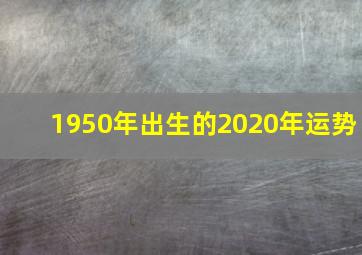 1950年出生的2020年运势